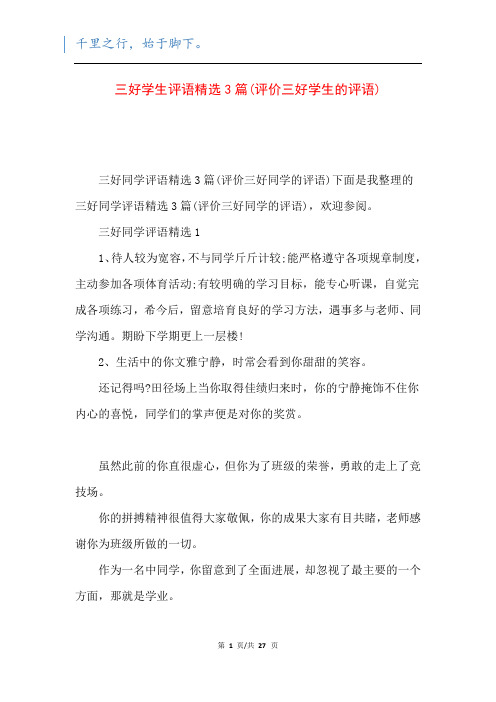 千里之行，始于脚下。

三好学生评语精选3篇(评价三好学生的评语)

三好同学评语精选3篇(评价三好同学的评语)下面是我整理的三好同学评语精选3篇(评价三好同学的评语)，欢迎参阅。

三好同学评语精选1

1、待人较为宽容，不与同学斤斤计较;能严格遵守各项规章制度，主动参加各项体育活动;有较明确的学习目标，能专心听课，自觉完成各项练习，希今后，留意培育良好的学习方法，遇事多与老师、同学沟通。期盼下学期更上一层楼!

2、生活中的你文雅宁静，时常会看到你甜甜的笑容。

还记得吗?田径场上当你取得佳绩归来时，你的宁静掩饰不住你内心的喜悦，同学们的掌声便是对你的奖赏。

虽然此前的你直很虚心，但你为了班级的荣誉，勇敢的走上了竞技场。

你的拼搏精神很值得大家敬佩，你的成果大家有目共睹，老师感谢你为班级所做的一切。

作为一名中同学，你留意到了全面进展，却忽视了最主要的一个方面，那就是学业。

第 1 页/共 27 页